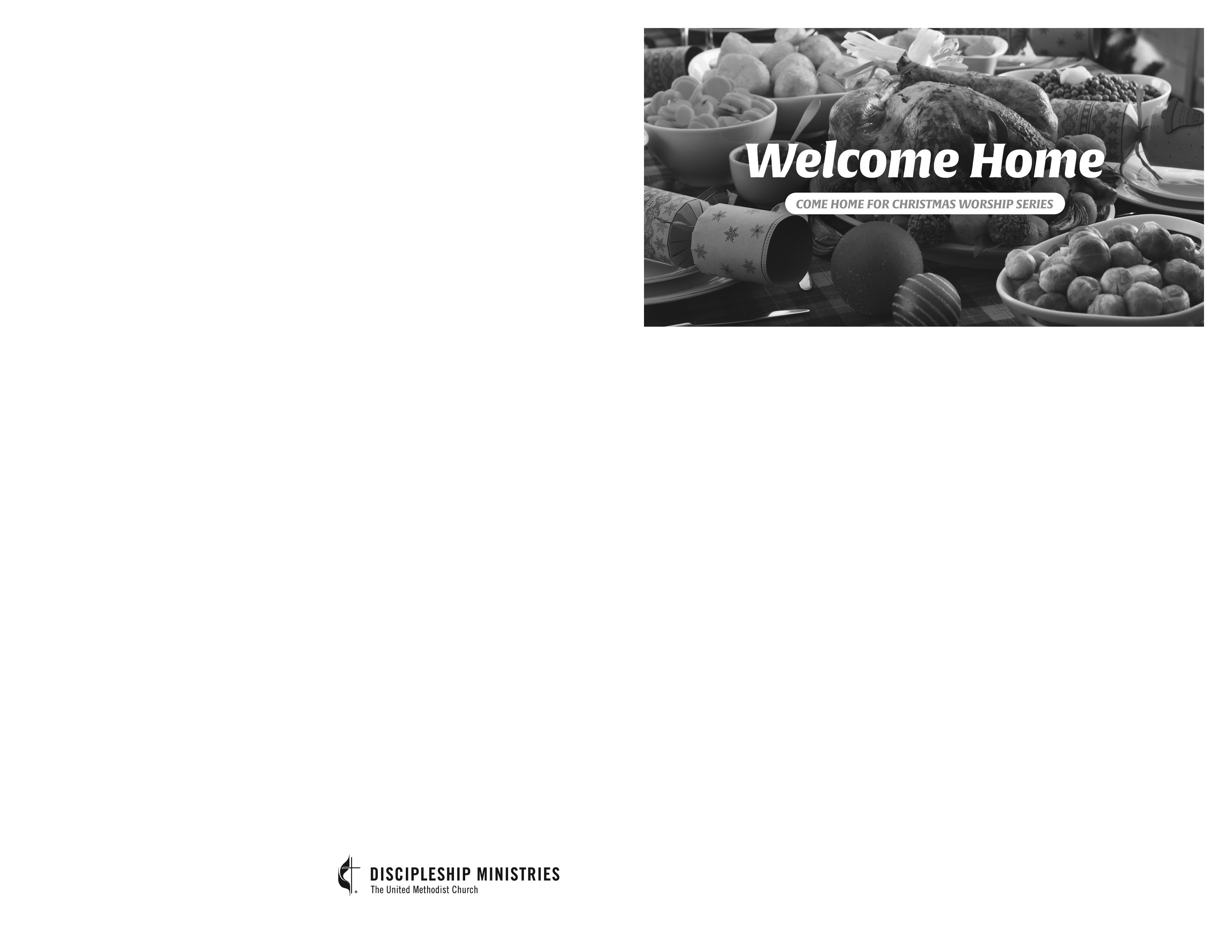 Welcome Home

COME HOME FOR CHRISTMAS WORSHIP SERIES

DISCIPLESHIP MINISTRIES
The United Methodist Church